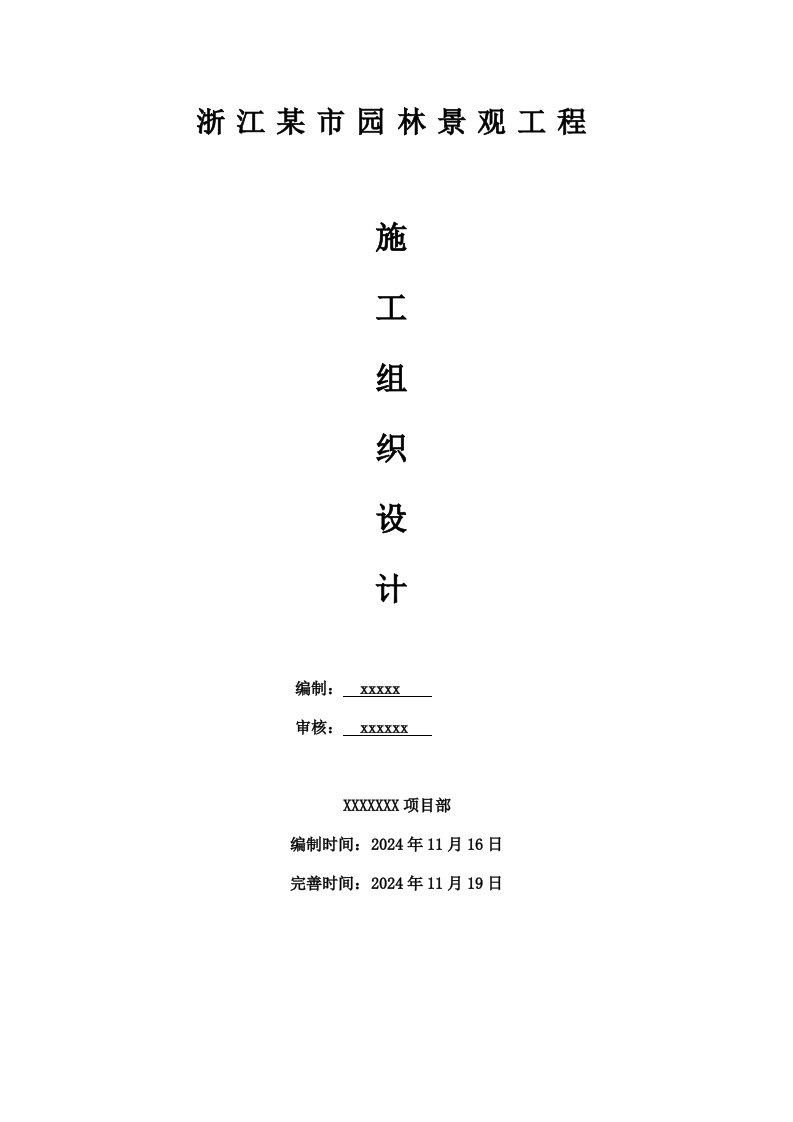 浙江某市园林景观工程

施

工

组

织

设

计

编制： xxxxx

审核： xxxxxx

XXXXXXX 项目部

编制时间：2024 年 11 月 16 日

完善时间：2024 年 11 月 19 日